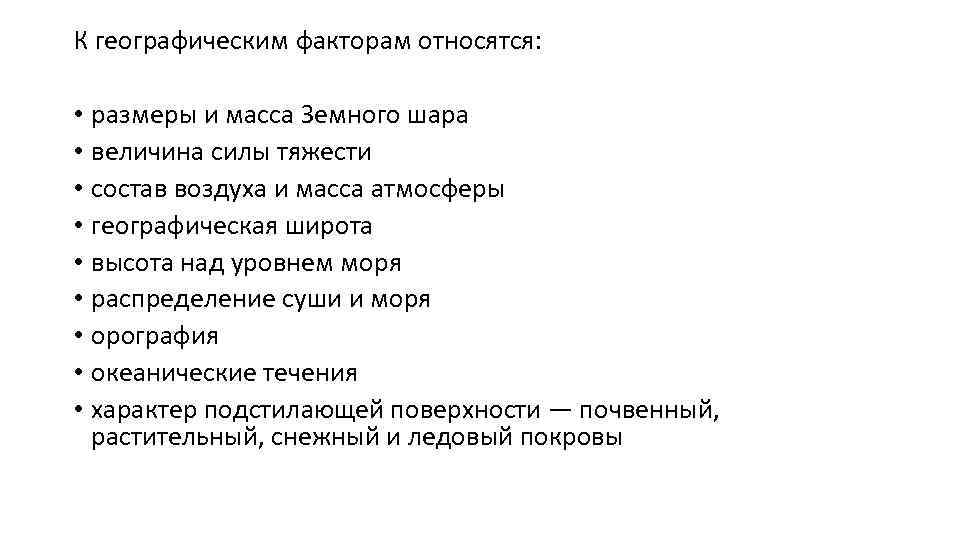 К географическим факторам относятся:

• размеры и масса Земного шара
• величина силы тяжести
• состав воздуха и масса атмосферы
• географическая широта
• высота над уровнем моря
• распределение суши и моря
• орография
• океанические течения
• характер подстилающей поверхности — почвенный, растительный, снежный и ледовый покровы